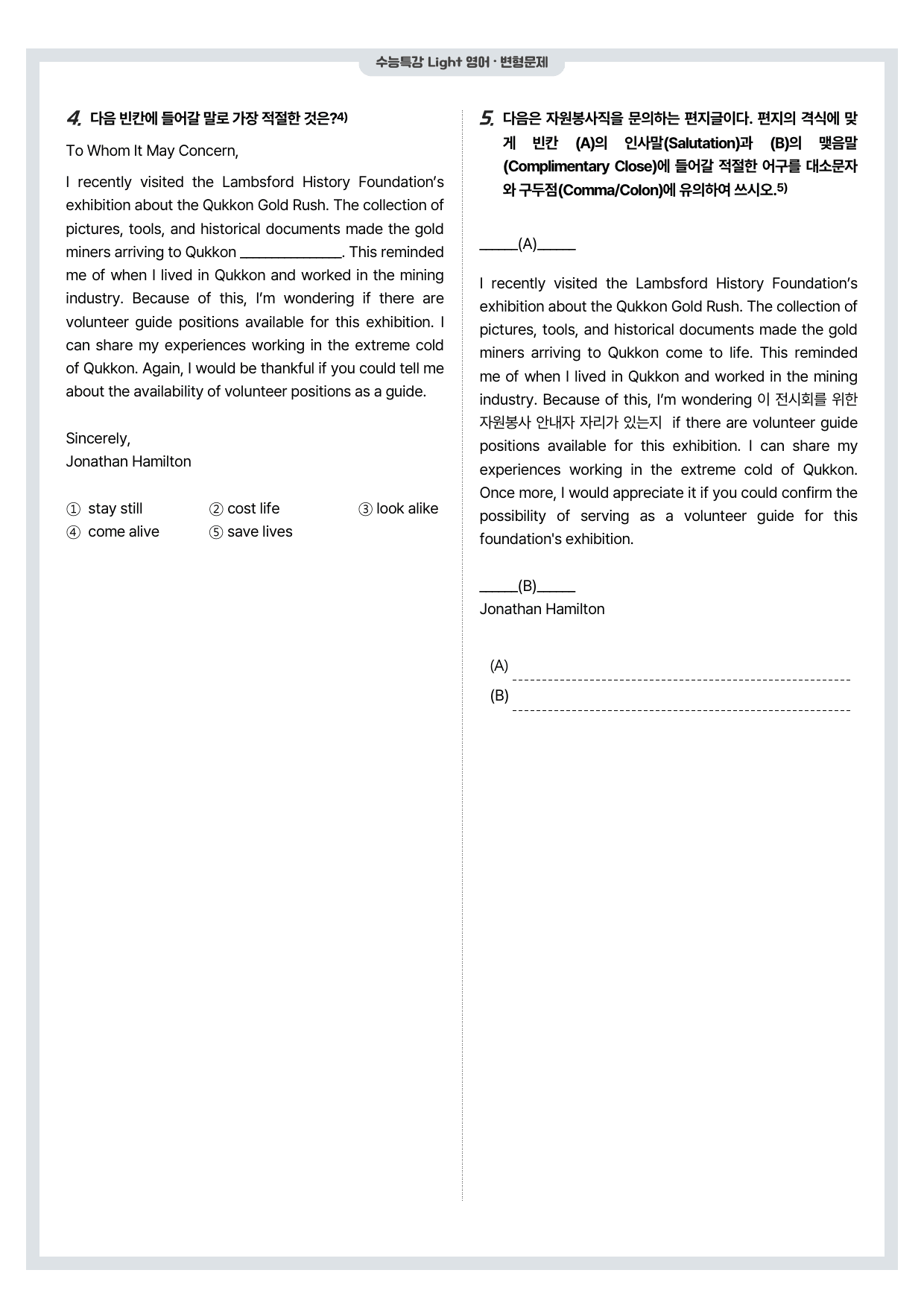 수능특강 Light 영어 · 변형문제

4. 다음 빈칸에 들어갈 말로 가장 적절한 것은?$^{4)}$

To Whom It May Concern,

I recently visited the Lambsford History Foundation's exhibition about the Qukkon Gold Rush. The collection of pictures, tools, and historical documents made the gold miners arriving to Qukkon ____. This reminded me of when I lived in Qukkon and worked in the mining industry. Because of this, I'm wondering if there are volunteer guide positions available for this exhibition. I can share my experiences working in the extreme cold of Qukkon. Again, I would be thankful if you could tell me about the availability of volunteer positions as a guide.

Sincerely,
Jonathan Hamilton

① stay still ② cost life ③ look alike
④ come alive ⑤ save lives

5. 다음은 자원봉사직을 문의하는 편지글이다. 편지의 격식에 맞게 빈칸 (A)의 인사말(Salutation)과 (B)의 맺음말(Complimentary Close)에 들어갈 적절한 어구를 대소문자와 구두점(Comma/Colon)에 유의하여 쓰시오.$^{5)}$

____(A)____

I recently visited the Lambsford History Foundation's exhibition about the Qukkon Gold Rush. The collection of pictures, tools, and historical documents made the gold miners arriving to Qukkon come to life. This reminded me of when I lived in Qukkon and worked in the mining industry. Because of this, I'm wondering 이 전시회를 위한 자원봉사 안내자 자리가 있는지 if there are volunteer guide positions available for this exhibition. I can share my experiences working in the extreme cold of Qukkon. Once more, I would appreciate it if you could confirm the possibility of serving as a volunteer guide for this foundation's exhibition.

____(B)____
Jonathan Hamilton

(A) ____
(B) ____